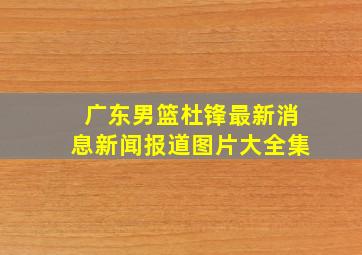 广东男篮杜锋最新消息新闻报道图片大全集